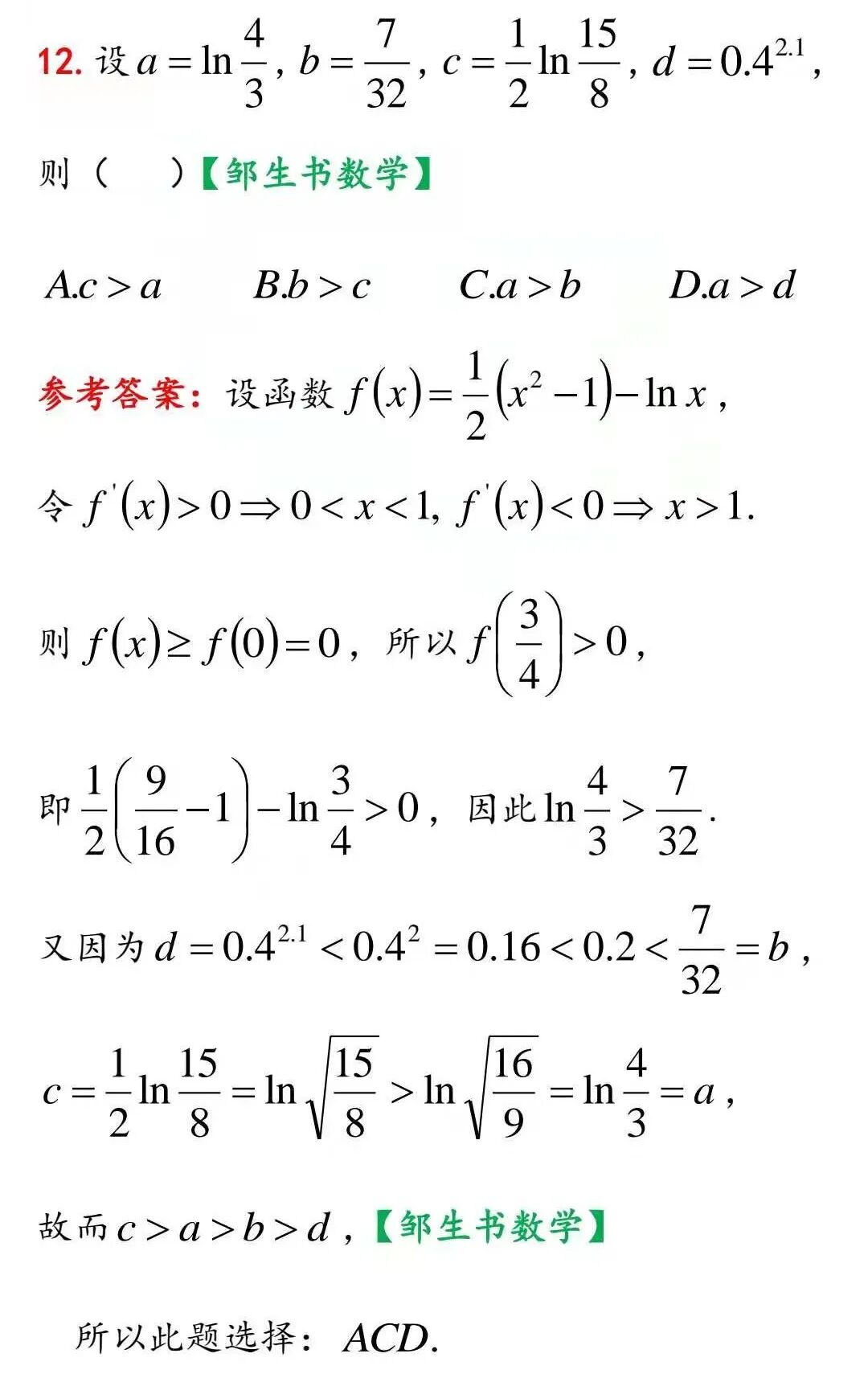 12. 设 $a=\ln\frac{4}{3}$, $b=\frac{7}{32}$, $c=\frac{1}{2}\ln\frac{15}{8}$, $d=0.4^{2.1}$,

则（　　）【邹生书数学】

$A.c>a$　　$B.b>c$　　$C.a>b$　　$D.a>d$

参考答案：设函数 $f(x)=\frac{1}{2}(x^2-1)-\ln x$,

令 $f'(x)>0\Rightarrow 0<x<1$, $f'(x)<0\Rightarrow x>1$.

则 $f(x)\geq f(0)=0$，所以 $f\left(\frac{3}{4}\right)>0$,

即 $\frac{1}{2}\left(\frac{9}{16}-1\right)-\ln\frac{3}{4}>0$，因此 $\ln\frac{4}{3}>\frac{7}{32}$.

又因为 $d=0.4^{2.1}<0.4^2=0.16<0.2<\frac{7}{32}=b$,

$c=\frac{1}{2}\ln\frac{15}{8}=\ln\sqrt{\frac{15}{8}}>\ln\sqrt{\frac{16}{9}}=\ln\frac{4}{3}=a$,

故而 $c>a>b>d$,【邹生书数学】

所以此题选择：$ACD$.